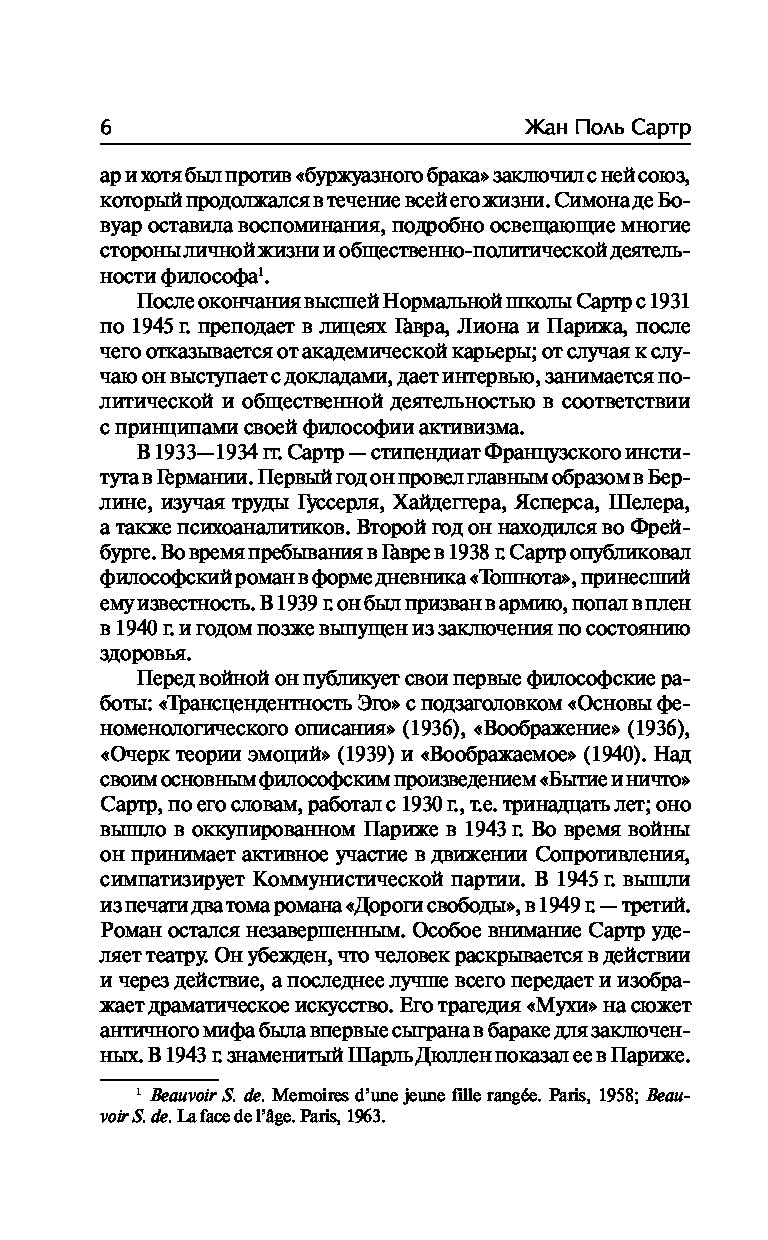 6 Жан Поль Сартр

ар и хотя был против «буржуазного брака» заключил с ней союз, который продолжался в течение всей его жизни. Симона де Бовуар оставила воспоминания, подробно освещающие многие стороны личной жизни и общественно-политической деятельности философа$^1$.

После окончания высшей Нормальной школы Сартр с 1931 по 1945 г. преподает в лицеях Гавра, Лиона и Парижа, после чего отказывается от академической карьеры; от случая к случаю он выступает с докладами, дает интервью, занимается политической и общественной деятельностью в соответствии с принципами своей философии активизма.

В 1933—1934 гг. Сартр — стипендиат Французского института в Германии. Первый год он провел главным образом в Берлине, изучая труды Гуссерля, Хайдеггера, Ясперса, Шелера, а также психоаналитиков. Второй год он находился во Фрейбурге. Во время пребывания в Гавре в 1938 г. Сартр опубликовал философский роман в форме дневника «Тошнота», принесший ему известность. В 1939 г. он был призван в армию, попал в плен в 1940 г. и годом позже выпущен из заключения по состоянию здоровья.

Перед войной он публикует свои первые философские работы: «Трансцендентность Эго» с подзаголовком «Основы феноменологического описания» (1936), «Воображение» (1936), «Очерк теории эмоций» (1939) и «Воображаемое» (1940). Над своим основным философским произведением «Бытие и ничто» Сартр, по его словам, работал с 1930 г., т.е. тринадцать лет; оно вышло в оккупированном Париже в 1943 г. Во время войны он принимает активное участие в движении Сопротивления, симпатизирует Коммунистической партии. В 1945 г. вышли из печати два тома романа «Дороги свободы», в 1949 г. — третий. Роман остался незавершенным. Особое внимание Сартр уделяет театру. Он убежден, что человек раскрывается в действии и через действие, а последнее лучше всего передает и изображает драматическое искусство. Его трагедия «Мухи» на сюжет античного мифа была впервые сыграна в бараке для заключенных. В 1943 г. знаменитый Шарль Дюллен показал ее в Париже.

$^1$ Beauvoir S. de. Memoires d'une jeune fille rangée. Paris, 1958; Beauvoir S. de. La face de l'âge. Paris, 1963.